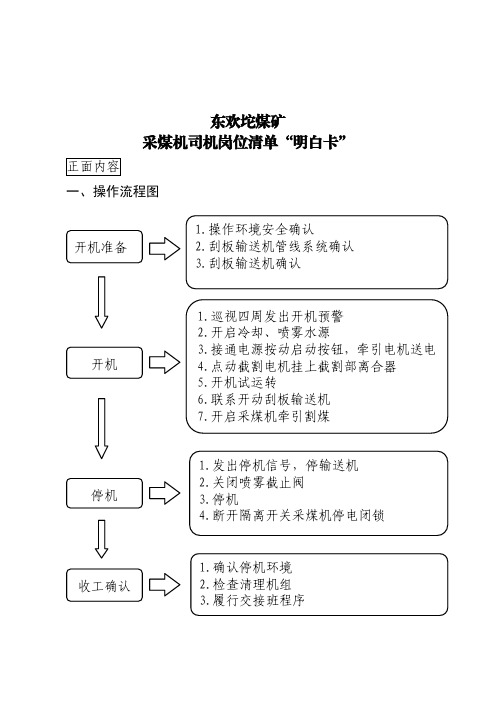 东欢坨煤矿
采煤机司机岗位清单“明白卡”

正面内容

一、操作流程图

开机准备

1. 操作环境安全确认
2. 刮板输送机管线系统确认
3. 刮板输送机确认

开机

1. 巡视四周发出开机预警
2. 开启冷却、喷雾水源
3. 接通电源按动启动按钮，牵引电机送电
4. 点动截割电机挂上截割部离合器
5. 开机试运转
6. 联系开动刮板输送机
7. 开启采煤机牵引割煤

停机

1. 发出停机信号，停输送机
2. 关闭喷雾截止阀
3. 停机
4. 断开隔离开关采煤机停电闭锁

收工确认

1. 确认停机环境
2. 检查清理机组
3. 履行交接班程序